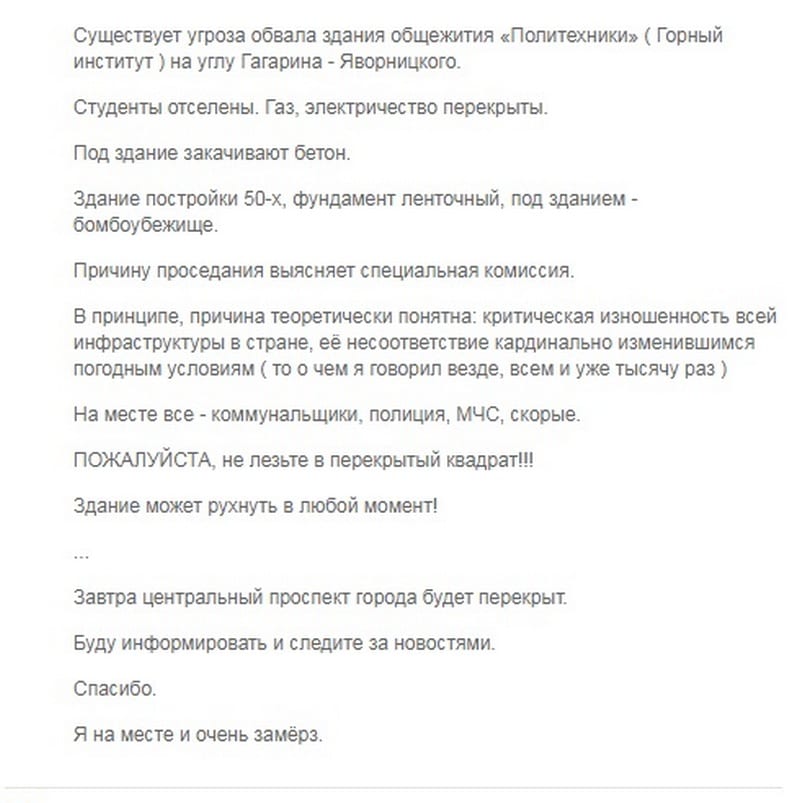 Существует угроза обвала здания общежития «Политехники» ( Горный институт ) на углу Гагарина - Яворницкого.

Студенты отселены. Газ, электричество перекрыты.

Под здание закачивают бетон.

Здание постройки 50-х, фундамент ленточный, под зданием - бомбоубежище.

Причину проседания выясняет специальная комиссия.

В принципе, причина теоретически понятна: критическая изношенность всей инфраструктуры в стране, её несоответствие кардинально изменившимся погодным условиям ( то о чем я говорил везде, всем и уже тысячу раз )

На месте все - коммунальщики, полиция, МЧС, скорые.

ПОЖАЛУЙСТА, не лезьте в перекрытый квадрат!!!

Здание может рухнуть в любой момент!

...

Завтра центральный проспект города будет перекрыт.

Буду информировать и следите за новостями.

Спасибо.

Я на месте и очень замёрз.